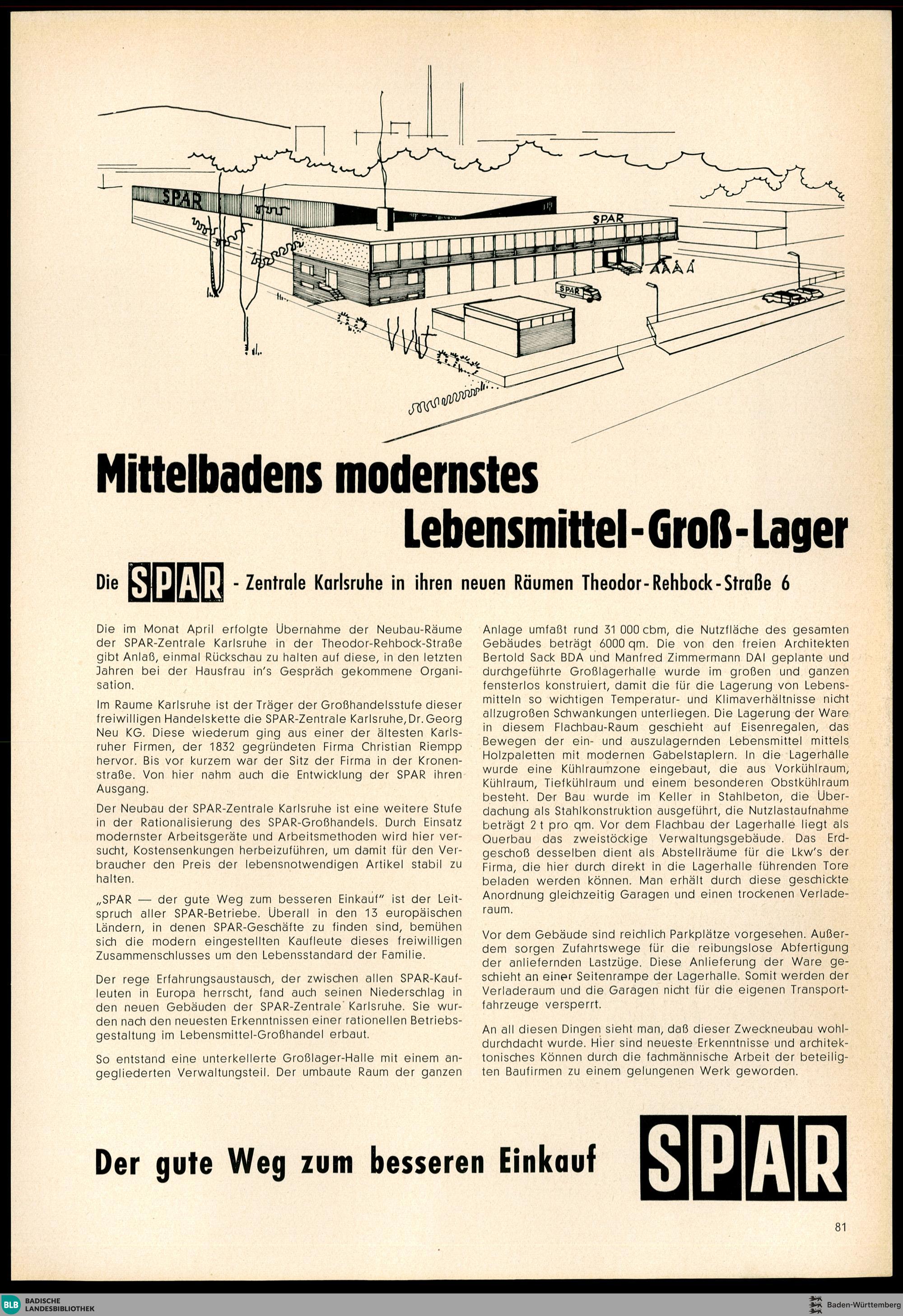 SPAR

SPAR

SPAR

Mittelbadens modernstes Lebensmittel-Groß-Lager

Die SPAR - Zentrale Karlsruhe in ihren neuen Räumen Theodor-Rehbock-Straße 6

Die im Monat April erfolgte Übernahme der Neubau-Räume der SPAR-Zentrale Karlsruhe in der Theodor-Rehbock-Straße gibt Anlaß, einmal Rückschau zu halten auf diese, in den letzten Jahren bei der Hausfrau in's Gespräch gekommene Organisation.

Im Raume Karlsruhe ist der Träger der Großhandelsstufe dieser freiwilligen Handelskette die SPAR-Zentrale Karlsruhe, Dr. Georg Neu KG. Diese wiederum ging aus einer der ältesten Karlsruher Firmen, der 1832 gegründeten Firma Christian Riempp hervor. Bis vor kurzem war der Sitz der Firma in der Kronenstraße. Von hier nahm auch die Entwicklung der SPAR ihren Ausgang.

Der Neubau der SPAR-Zentrale Karlsruhe ist eine weitere Stufe in der Rationalisierung des SPAR-Großhandels. Durch Einsatz modernster Arbeitsgeräte und Arbeitsmethoden wird hier versucht, Kostensenkungen herbeizuführen, um damit für den Verbraucher den Preis der lebensnotwendigen Artikel stabil zu halten.

„SPAR — der gute Weg zum besseren Einkauf" ist der Leitspruch aller SPAR-Betriebe. Überall in den 13 europäischen Ländern, in denen SPAR-Geschäfte zu finden sind, bemühen sich die modern eingestellten Kaufleute dieses freiwilligen Zusammenschlusses um den Lebensstandard der Familie.

Der rege Erfahrungsaustausch, der zwischen allen SPAR-Kaufleuten in Europa herrscht, fand auch seinen Niederschlag in den neuen Gebäuden der SPAR-Zentrale Karlsruhe. Sie wurden nach den neuesten Erkenntnissen einer rationellen Betriebsgestaltung im Lebensmittel-Großhandel erbaut.

So entstand eine unterkellerte Großlager-Halle mit einem angegliederten Verwaltungsteil. Der umbaute Raum der ganzen Anlage umfaßt rund 31 000 cbm, die Nutzfläche des gesamten Gebäudes beträgt 6000 qm. Die von den freien Architekten Bertold Sack BDA und Manfred Zimmermann DAI geplante und durchgeführte Großlagerhalle wurde im großen und ganzen fensterlos konstruiert, damit die für die Lagerung von Lebensmitteln so wichtigen Temperatur- und Klimaverhältnisse nicht allzugroßen Schwankungen unterliegen. Die Lagerung der Ware in diesem Flachbau-Raum geschieht auf Eisenregalen, das Bewegen der ein- und auszulagernden Lebensmittel mittels Holzpaletten mit modernen Gabelstaplern. In die Lagerhalle wurde eine Kühlraumzone eingebaut, die aus Vorkühlraum, Kühlraum, Tiefkühlraum und einem besonderen Obstkühlraum besteht. Der Bau wurde im Keller in Stahlbeton, die Überdachung als Stahlkonstruktion ausgeführt, die Nutzlastaufnahme beträgt 2 t pro qm. Vor dem Flachbau der Lagerhalle liegt als Querbau das zweistöckige Verwaltungsgebäude. Das Erdgeschoß desselben dient als Abstellräume für die Lkw's der Firma, die hier durch direkt in die Lagerhalle führenden Tore beladen werden können. Man erhält durch diese geschickte Anordnung gleichzeitig Garagen und einen trockenen Verladeraum.

Vor dem Gebäude sind reichlich Parkplätze vorgesehen. Außerdem sorgen Zufahrtswege für die reibungslose Abfertigung der anliefernden Lastzüge. Diese Anlieferung der Ware geschieht an einer Seitenrampe der Lagerhalle. Somit werden der Verladeraum und die Garagen nicht für die eigenen Transportfahrzeuge versperrt.

An all diesen Dingen sieht man, daß dieser Zweckneubau wohldurchdacht wurde. Hier sind neueste Erkenntnisse und architektonisches Können durch die fachmännische Arbeit der beteiligten Baufirmen zu einem gelungenen Werk geworden.

Der gute Weg zum besseren Einkauf

SPAR

81

BLB BADISCHE LANDESBIBLIOTHEK

Baden-Württemberg